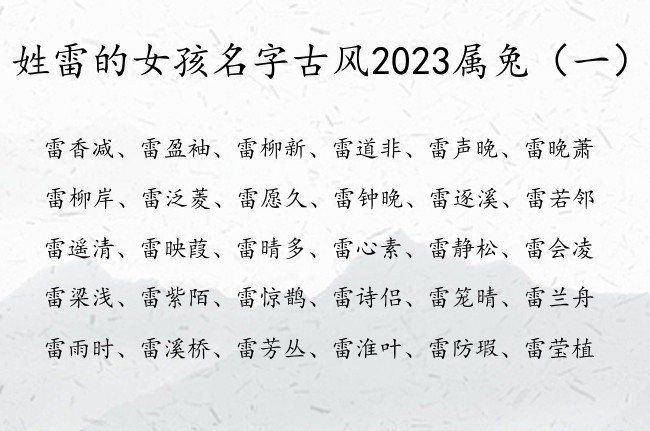 姓雷的女孩名字古风2023属兔（一）

雷香减、雷盈袖、雷柳新、雷道非、雷声晚、雷晚萧

雷柳岸、雷泛菱、雷愿久、雷钟晚、雷逐溪、雷若邻

雷遥清、雷映葭、雷晴多、雷心素、雷静松、雷会凌

雷梁浅、雷紫陌、雷惊鹊、雷诗侣、雷笼晴、雷兰舟

雷雨时、雷溪桥、雷芳丛、雷淮叶、雷防瑕、雷莹植